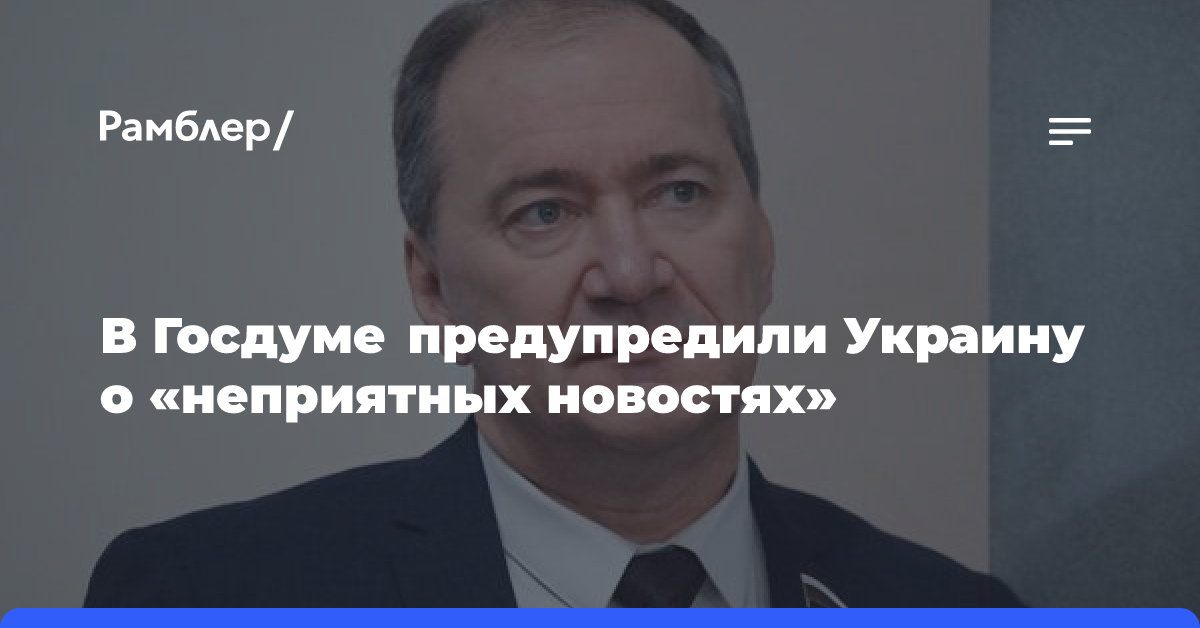 Рамблер/

В Госдуме предупредили Украину о «неприятных новостях»